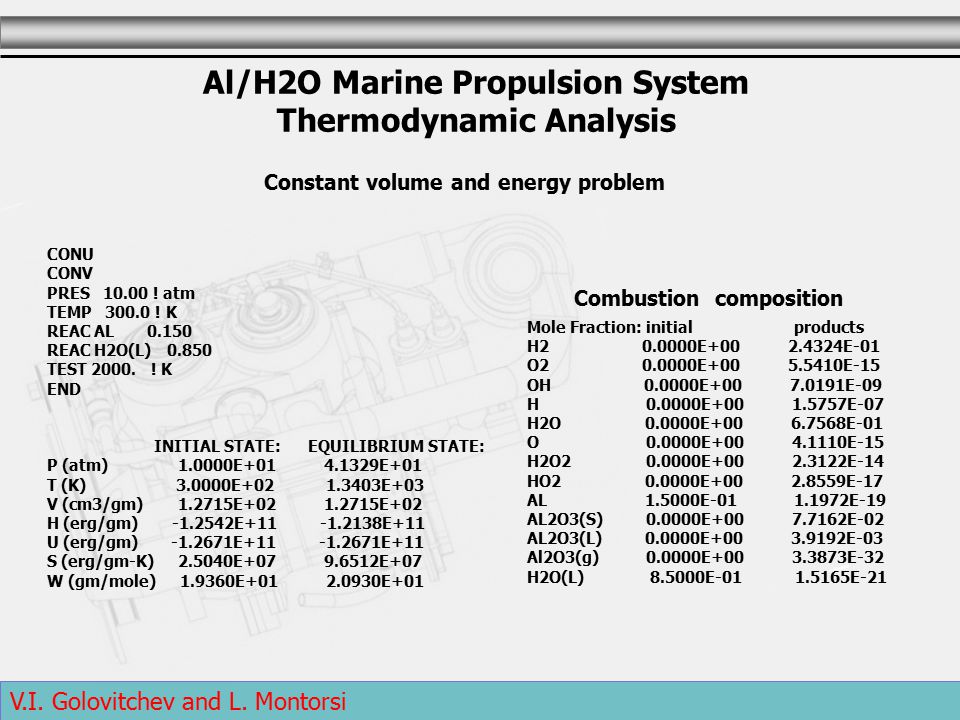 Al/H2O Marine Propulsion System
Thermodynamic Analysis

Constant volume and energy problem

CONU
CONV
PRES 10.00 ! atm
TEMP 300.0 ! K
REAC AL 0.150
REAC H2O(L) 0.850
TEST 2000. ! K
END

| | INITIAL STATE: | EQUILIBRIUM STATE: |
|---|---|---|
| P (atm) | 1.0000E+01 | 4.1329E+01 |
| T (K) | 3.0000E+02 | 1.3403E+03 |
| V (cm3/gm) | 1.2715E+02 | 1.2715E+02 |
| H (erg/gm) | -1.2542E+11 | -1.2138E+11 |
| U (erg/gm) | -1.2671E+11 | -1.2671E+11 |
| S (erg/gm-K) | 2.5040E+07 | 9.6512E+07 |
| W (gm/mole) | 1.9360E+01 | 2.0930E+01 |

Combustion composition

| Mole Fraction: | initial | products |
|---|---|---|
| H2 | 0.0000E+00 | 2.4324E-01 |
| O2 | 0.0000E+00 | 5.5410E-15 |
| OH | 0.0000E+00 | 7.0191E-09 |
| H | 0.0000E+00 | 1.5757E-07 |
| H2O | 0.0000E+00 | 6.7568E-01 |
| O | 0.0000E+00 | 4.1110E-15 |
| H2O2 | 0.0000E+00 | 2.3122E-14 |
| HO2 | 0.0000E+00 | 2.8559E-17 |
| AL | 1.5000E-01 | 1.1972E-19 |
| AL2O3(S) | 0.0000E+00 | 7.7162E-02 |
| AL2O3(L) | 0.0000E+00 | 3.9192E-03 |
| Al2O3(g) | 0.0000E+00 | 3.3873E-32 |
| H2O(L) | 8.5000E-01 | 1.5165E-21 |

V.I. Golovitchev and L. Montorsi